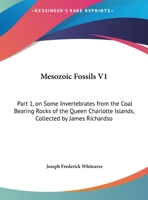 •KESSINGER'S RARE REPRINTS•

Mesozoic Fossils V1

Part 1, on Some Invertebrates from the Coal Bearing Rocks of the Queen Charlotte Islands, Collected by James Richardso

Joseph Frederick Whiteaves